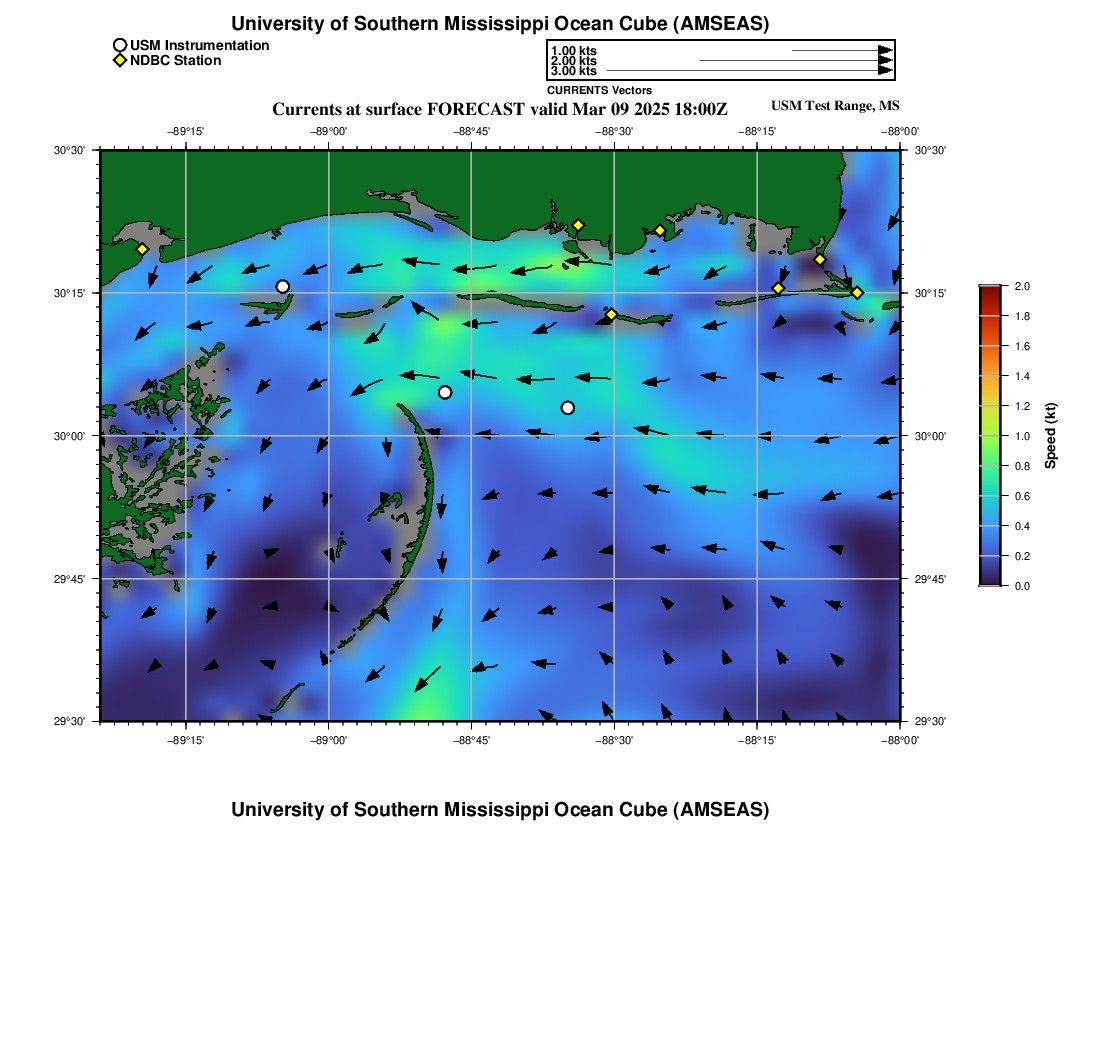 University of Southern Mississippi Ocean Cube (AMSEAS)

USM Instrumentation
NDBC Station

1.00 kts
2.00 kts
3.00 kts
CURRENTS Vectors

Currents at surface FORECAST valid Mar 09 2025 18:00Z

USM Test Range, MS

−89°15' −89°00' −88°45' −88°30' −88°15' −88°00'

30°30'
30°15'
30°00'
29°45'
29°30'

30°30'
30°15'
30°00'
29°45'
29°30'

−89°15' −89°00' −88°45' −88°30' −88°15' −88°00'

2.0
1.8
1.6
1.4
1.2
1.0
0.8
0.6
0.4
0.2
0.0
Speed (kt)

University of Southern Mississippi Ocean Cube (AMSEAS)